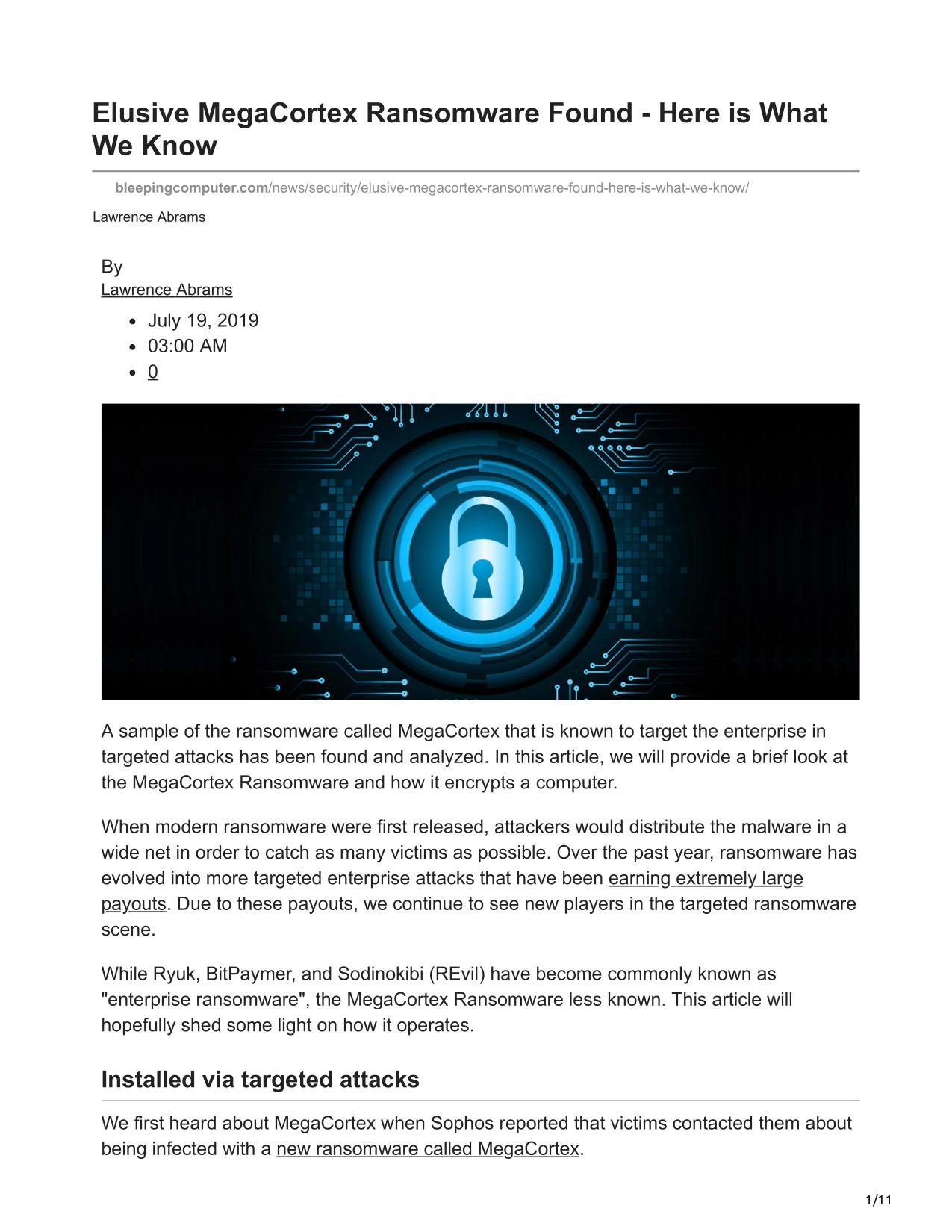 Elusive MegaCortex Ransomware Found - Here is What We Know

bleepingcomputer.com/news/security/elusive-megacortex-ransomware-found-here-is-what-we-know/

Lawrence Abrams

By
Lawrence Abrams

- July 19, 2019
- 03:00 AM
- 0

A sample of the ransomware called MegaCortex that is known to target the enterprise in targeted attacks has been found and analyzed. In this article, we will provide a brief look at the MegaCortex Ransomware and how it encrypts a computer.

When modern ransomware were first released, attackers would distribute the malware in a wide net in order to catch as many victims as possible. Over the past year, ransomware has evolved into more targeted enterprise attacks that have been earning extremely large payouts. Due to these payouts, we continue to see new players in the targeted ransomware scene.

While Ryuk, BitPaymer, and Sodinokibi (REvil) have become commonly known as "enterprise ransomware", the MegaCortex Ransomware less known. This article will hopefully shed some light on how it operates.

Installed via targeted attacks

We first heard about MegaCortex when Sophos reported that victims contacted them about being infected with a new ransomware called MegaCortex.

1/11